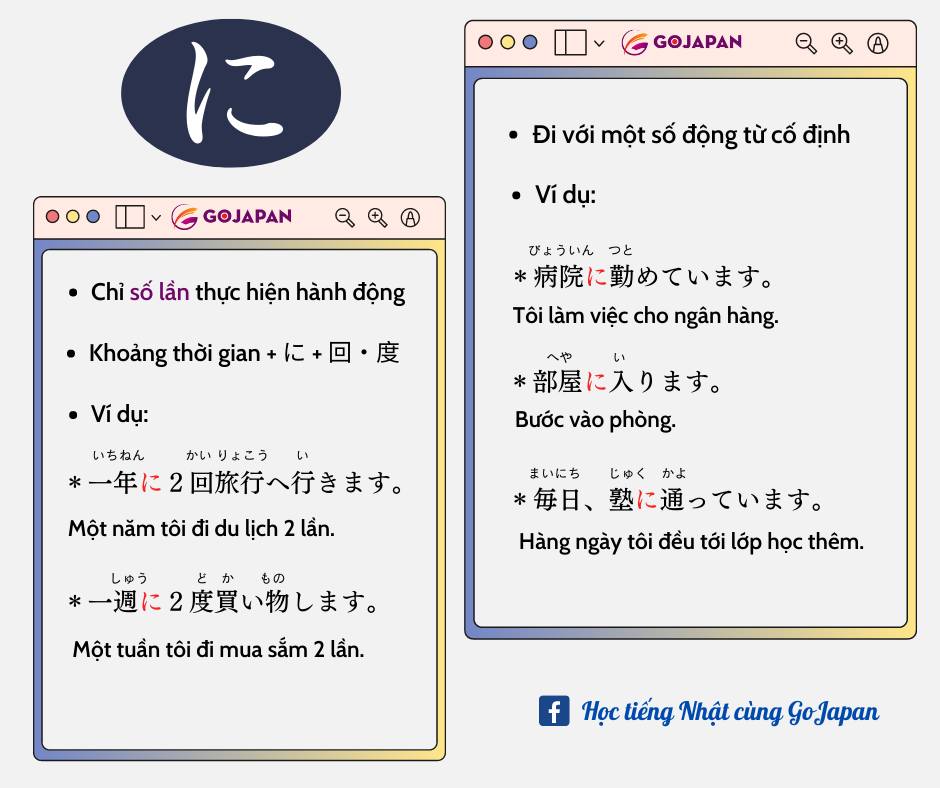 に

GOJAPAN

• Chỉ số lần thực hiện hành động

• Khoảng thời gian + に + 回・度

• Ví dụ:

いちねん かい りょこう い
＊一年に２回旅行へ行きます。

Một năm tôi đi du lịch 2 lần.

しゅう ど か もの
＊一週に２度買い物します。

Một tuần tôi đi mua sắm 2 lần.

GOJAPAN

• Đi với một số động từ cố định

• Ví dụ:

びょういん つと
＊病院に勤めています。

Tôi làm việc cho ngân hàng.

へや い
＊部屋に入ります。

Bước vào phòng.

まいにち じゅく かよ
＊毎日、塾に通っています。

Hàng ngày tôi đều tới lớp học thêm.

Học tiếng Nhật cùng GoJapan